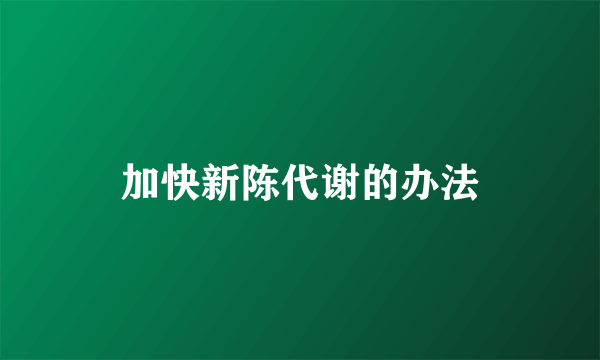 加快新陈代谢的办法